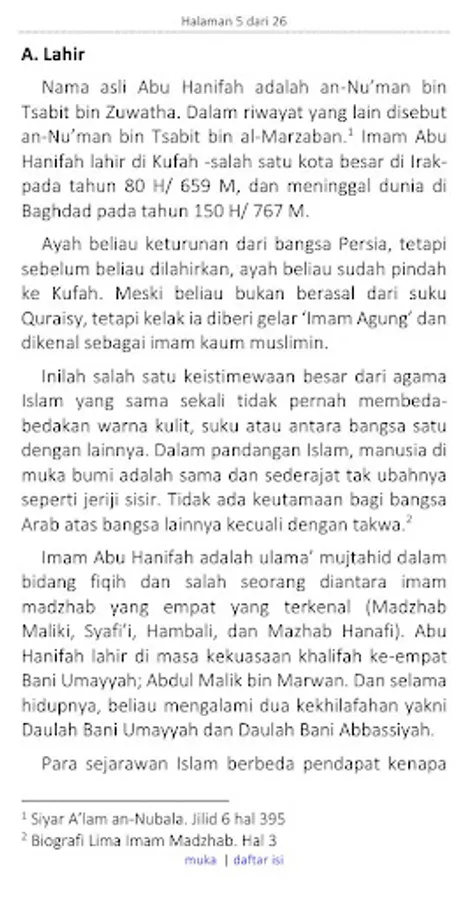 Halaman 5 dari 26

A. Lahir

Nama asli Abu Hanifah adalah an-Nu'man bin Tsabit bin Zuwatha. Dalam riwayat yang lain disebut an-Nu'man bin Tsabit bin al-Marzaban.$^1$ Imam Abu Hanifah lahir di Kufah -salah satu kota besar di Irak- pada tahun 80 H/ 659 M, dan meninggal dunia di Baghdad pada tahun 150 H/ 767 M.

Ayah beliau keturunan dari bangsa Persia, tetapi sebelum beliau dilahirkan, ayah beliau sudah pindah ke Kufah. Meski beliau bukan berasal dari suku Quraisy, tetapi kelak ia diberi gelar 'Imam Agung' dan dikenal sebagai imam kaum muslimin.

Inilah salah satu keistimewaan besar dari agama Islam yang sama sekali tidak pernah membeda-bedakan warna kulit, suku atau antara bangsa satu dengan lainnya. Dalam pandangan Islam, manusia di muka bumi adalah sama dan sederajat tak ubahnya seperti jeriji sisir. Tidak ada keutamaan bagi bangsa Arab atas bangsa lainnya kecuali dengan takwa.$^2$

Imam Abu Hanifah adalah ulama' mujtahid dalam bidang fiqih dan salah seorang diantara imam madzhab yang empat yang terkenal (Madzhab Maliki, Syafi'i, Hambali, dan Mazhab Hanafi). Abu Hanifah lahir di masa kekuasaan khalifah ke-empat Bani Umayyah; Abdul Malik bin Marwan. Dan selama hidupnya, beliau mengalami dua kekhilafahan yakni Daulah Bani Umayyah dan Daulah Bani Abbassiyah.

Para sejarawan Islam berbeda pendapat kenapa

$^1$ Siyar A'lam an-Nubala. Jilid 6 hal 395
$^2$ Biografi Lima Imam Madzhab. Hal 3

muka | daftar isi